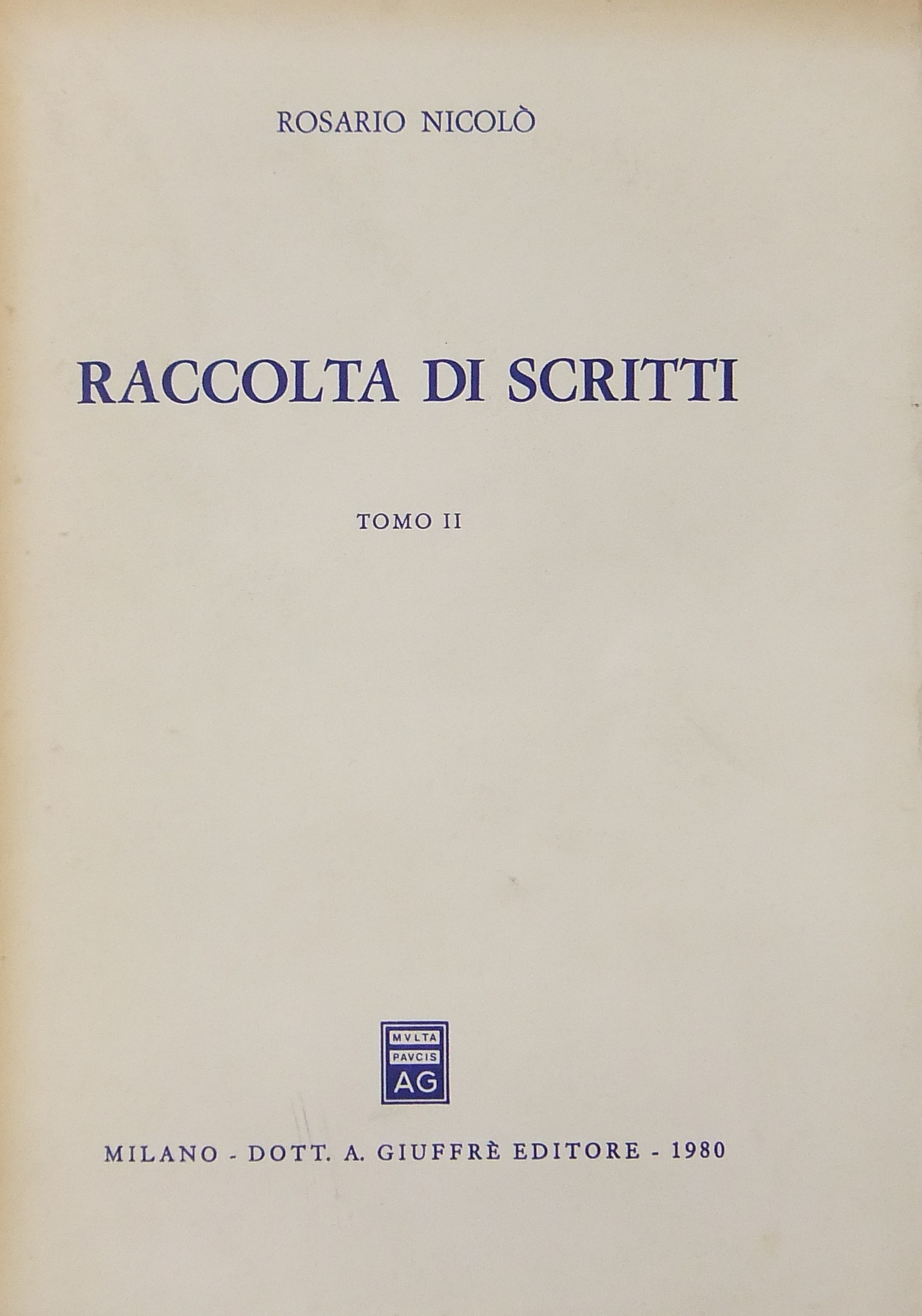 ROSARIO NICOLÒ

RACCOLTA DI SCRITTI

TOMO II

MVLTA
PAVCIS
AG

MILANO - DOTT. A. GIUFFRÈ EDITORE - 1980